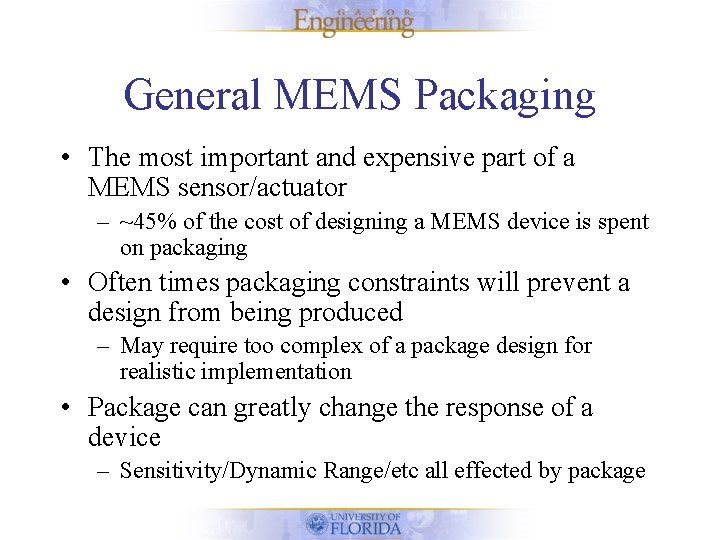 GATOR Engineering

General MEMS Packaging

• The most important and expensive part of a MEMS sensor/actuator
– ~45% of the cost of designing a MEMS device is spent on packaging
• Often times packaging constraints will prevent a design from being produced
– May require too complex of a package design for realistic implementation
• Package can greatly change the response of a device
– Sensitivity/Dynamic Range/etc all effected by package

UNIVERSITY OF FLORIDA